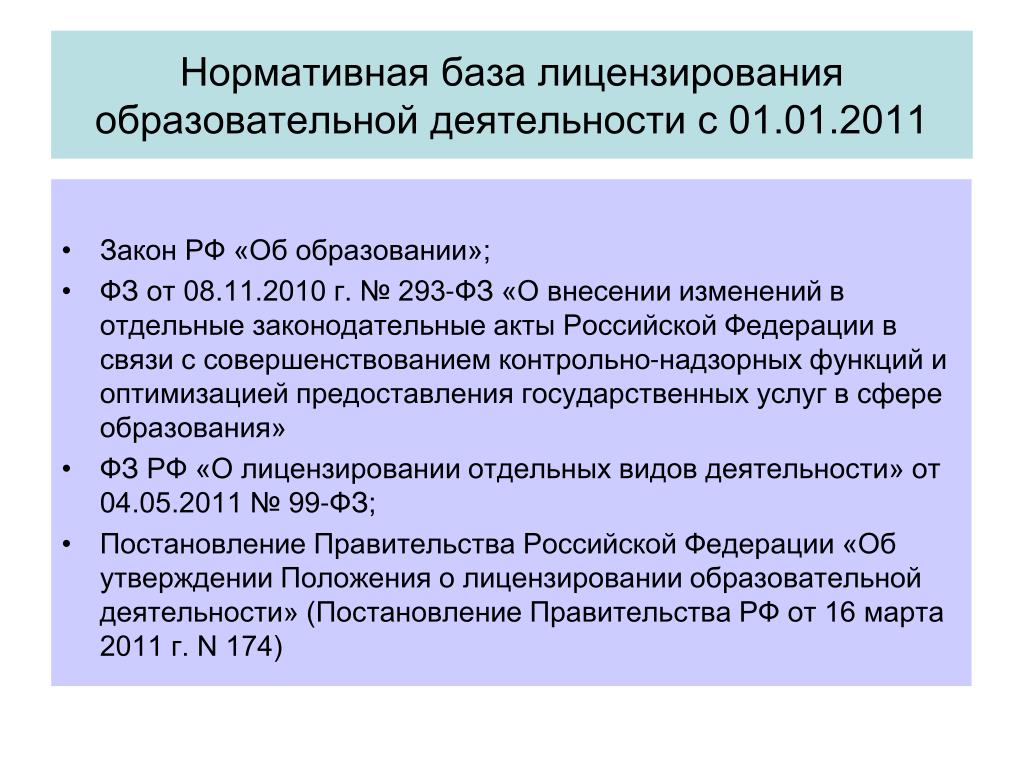 Нормативная база лицензирования образовательной деятельности с 01.01.2011

• Закон РФ «Об образовании»;
• ФЗ от 08.11.2010 г. № 293-ФЗ «О внесении изменений в отдельные законодательные акты Российской Федерации в связи с совершенствованием контрольно-надзорных функций и оптимизацией предоставления государственных услуг в сфере образования»
• ФЗ РФ «О лицензировании отдельных видов деятельности» от 04.05.2011 № 99-ФЗ;
• Постановление Правительства Российской Федерации «Об утверждении Положения о лицензировании образовательной деятельности» (Постановление Правительства РФ от 16 марта 2011 г. N 174)